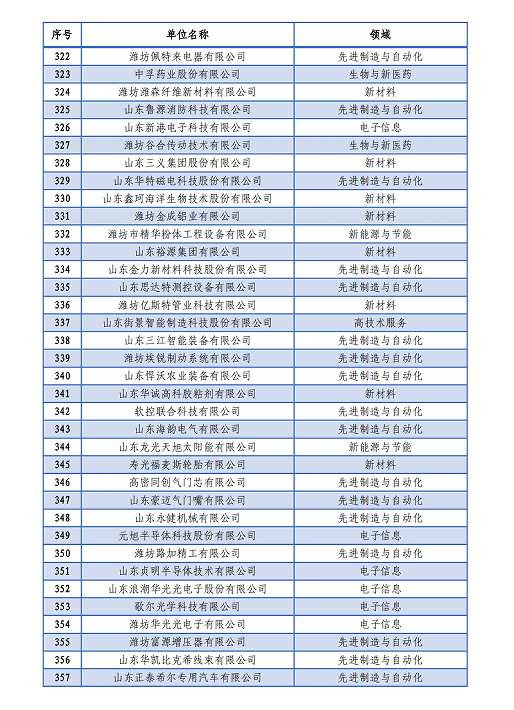 | 序号 | 单位名称 | 领域 |
|---|---|---|
| 322 | 潍坊佩特来电器有限公司 | 先进制造与自动化 |
| 323 | 中孚药业股份有限公司 | 生物与新医药 |
| 324 | 潍坊潍森纤维新材料有限公司 | 新材料 |
| 325 | 山东鲁源消防科技有限公司 | 先进制造与自动化 |
| 326 | 山东新港电子科技有限公司 | 电子信息 |
| 327 | 潍坊谷合传动技术有限公司 | 生物与新医药 |
| 328 | 山东三义集团股份有限公司 | 新材料 |
| 329 | 山东华特磁电科技股份有限公司 | 先进制造与自动化 |
| 330 | 山东鑫珂海洋生物技术股份有限公司 | 新材料 |
| 331 | 潍坊金成铝业有限公司 | 新材料 |
| 332 | 潍坊市精华粉体工程设备有限公司 | 新能源与节能 |
| 333 | 山东裕源集团有限公司 | 新材料 |
| 334 | 山东金力新材料科技股份有限公司 | 先进制造与自动化 |
| 335 | 山东思达特测控设备有限公司 | 先进制造与自动化 |
| 336 | 潍坊亿斯特管业科技有限公司 | 新材料 |
| 337 | 山东街景智能制造科技股份有限公司 | 高技术服务 |
| 338 | 山东三江智能装备有限公司 | 先进制造与自动化 |
| 339 | 潍坊埃锐制动系统有限公司 | 先进制造与自动化 |
| 340 | 山东悍沃农业装备有限公司 | 先进制造与自动化 |
| 341 | 山东华诚高科胶粘剂有限公司 | 新材料 |
| 342 | 软控联合科技有限公司 | 先进制造与自动化 |
| 343 | 山东海韵电气有限公司 | 先进制造与自动化 |
| 344 | 山东龙光天旭太阳能有限公司 | 新能源与节能 |
| 345 | 寿光福麦斯轮胎有限公司 | 新材料 |
| 346 | 高密同创气门芯有限公司 | 先进制造与自动化 |
| 347 | 山东豪迈气门嘴有限公司 | 先进制造与自动化 |
| 348 | 山东永健机械有限公司 | 先进制造与自动化 |
| 349 | 元旭半导体科技股份有限公司 | 电子信息 |
| 350 | 潍坊路加精工有限公司 | 先进制造与自动化 |
| 351 | 山东贞明半导体技术有限公司 | 电子信息 |
| 352 | 山东浪潮华光光电子股份有限公司 | 电子信息 |
| 353 | 歌尔光学科技有限公司 | 电子信息 |
| 354 | 潍坊华光光电子有限公司 | 电子信息 |
| 355 | 潍坊富源增压器有限公司 | 先进制造与自动化 |
| 356 | 山东华凯比克希线束有限公司 | 先进制造与自动化 |
| 357 | 山东正泰希尔专用汽车有限公司 | 先进制造与自动化 |